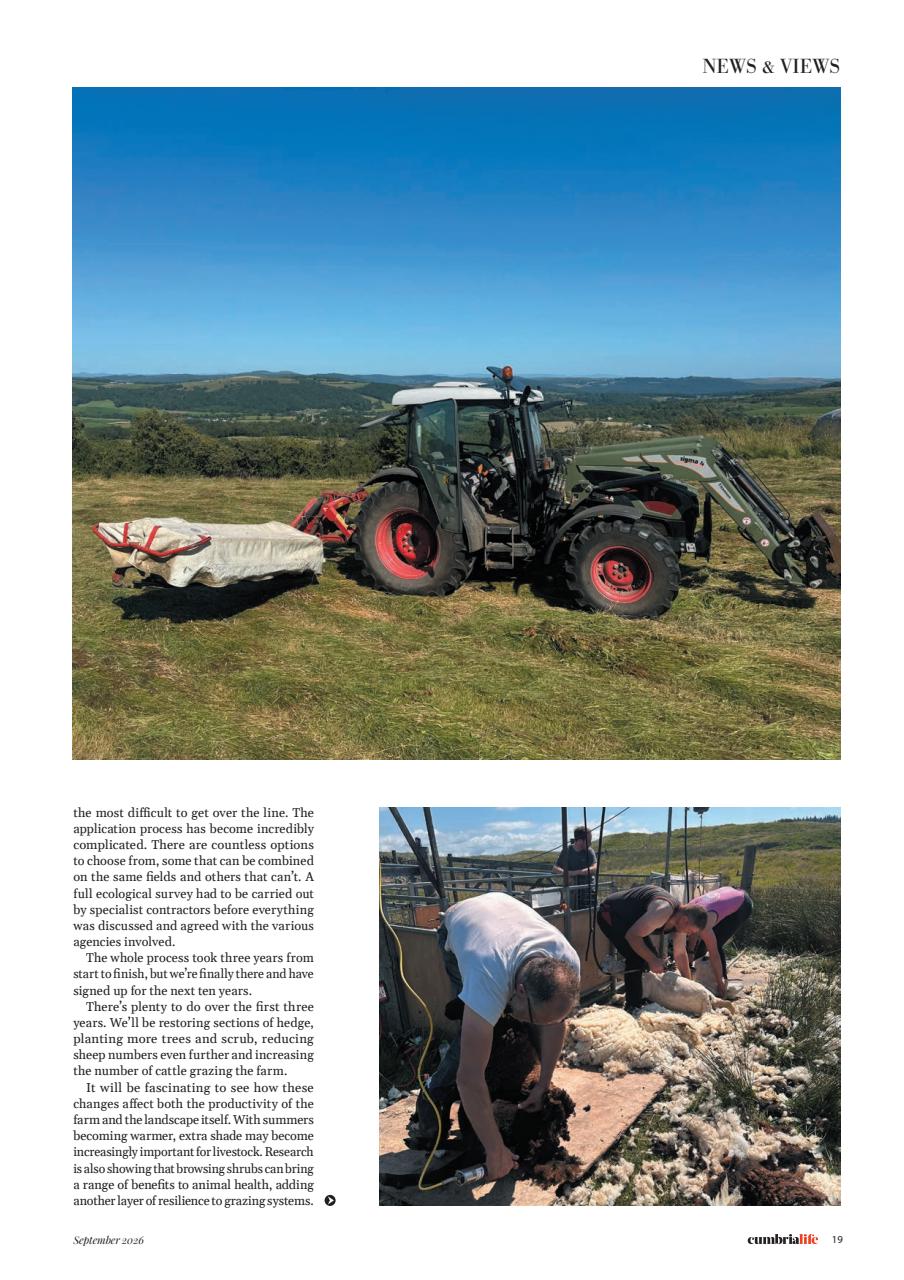 NEWS & VIEWS

sigma 4

the most difficult to get over the line. The application process has become incredibly complicated. There are countless options to choose from, some that can be combined on the same fields and others that can't. A full ecological survey had to be carried out by specialist contractors before everything was discussed and agreed with the various agencies involved.

The whole process took three years from start to finish, but we're finally there and have signed up for the next ten years.

There's plenty to do over the first three years. We'll be restoring sections of hedge, planting more trees and scrub, reducing sheep numbers even further and increasing the number of cattle grazing the farm.

It will be fascinating to see how these changes affect both the productivity of the farm and the landscape itself. With summers becoming warmer, extra shade may become increasingly important for livestock. Research is also showing that browsing shrubs can bring a range of benefits to animal health, adding another layer of resilience to grazing systems.

September 2026

cumbrialife 19